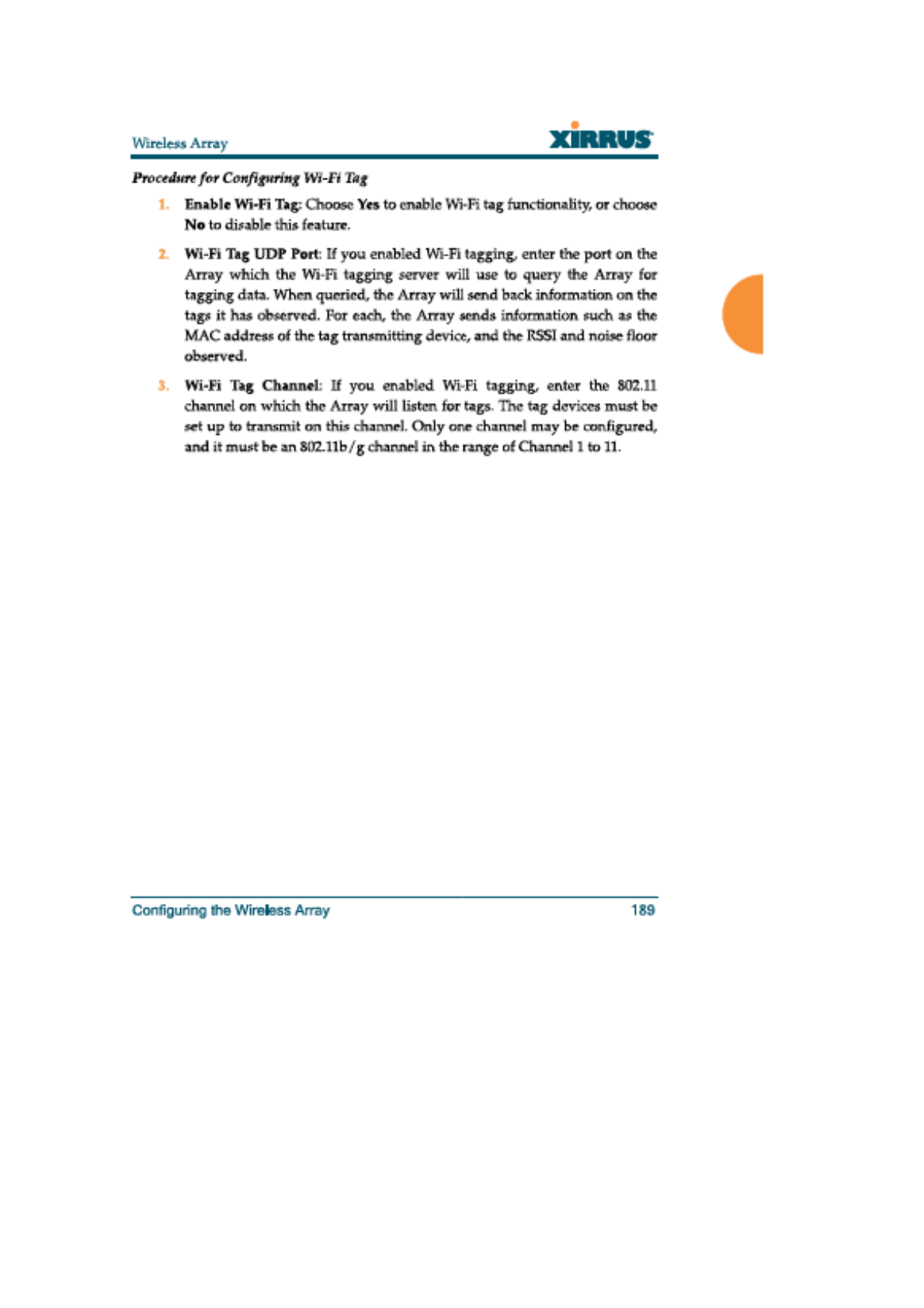 Wireless Array

XIRRUS

Procedure for Configuring Wi-Fi Tag

1. Enable Wi-Fi Tag: Choose Yes to enable Wi-Fi tag functionality, or choose No to disable this feature.

2. Wi-Fi Tag UDP Port: If you enabled Wi-Fi tagging, enter the port on the Array which the Wi-Fi tagging server will use to query the Array for tagging data. When queried, the Array will send back information on the tags it has observed. For each, the Array sends information such as the MAC address of the tag transmitting device, and the RSSI and noise floor observed.

3. Wi-Fi Tag Channel: If you enabled Wi-Fi tagging, enter the 802.11 channel on which the Array will listen for tags. The tag devices must be set up to transmit on this channel. Only one channel may be configured, and it must be an 802.11b/g channel in the range of Channel 1 to 11.

Configuring the Wireless Array

189